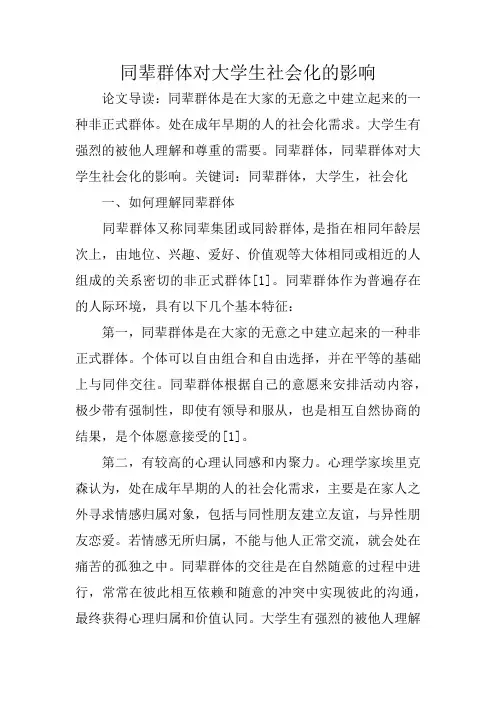 同辈群体对大学生社会化的影响

论文导读：同辈群体是在大家的无意之中建立起来的一种非正式群体。处在成年早期的人的社会化需求。大学生有强烈的被他人理解和尊重的需要。同辈群体，同辈群体对大学生社会化的影响。关键词：同辈群体，大学生，社会化

一、如何理解同辈群体

同辈群体又称同辈集团或同龄群体，是指在相同年龄层次上，由地位、兴趣、爱好、价值观等大体相同或相近的人组成的关系密切的非正式群体[1]。同辈群体作为普遍存在的人际环境，具有以下几个基本特征：

第一，同辈群体是在大家的无意之中建立起来的一种非正式群体。个体可以自由组合和自由选择，并在平等的基础上与同伴交往。同辈群体根据自己的意愿来安排活动内容，极少带有强制性，即使有领导和服从，也是相互自然协商的结果，是个体愿意接受的[1]。

第二，有较高的心理认同感和内聚力。心理学家埃里克森认为，处在成年早期的人的社会化需求，主要是在家人之外寻求情感归属对象，包括与同性朋友建立友谊，与异性朋友恋爱。若情感无所归属，不能与他人正常交流，就会处在痛苦的孤独之中。同辈群体的交往是在自然随意的过程中进行，常常在彼此相互依赖和随意的冲突中实现彼此的沟通，最终获得心理归属和价值认同。大学生有强烈的被他人理解